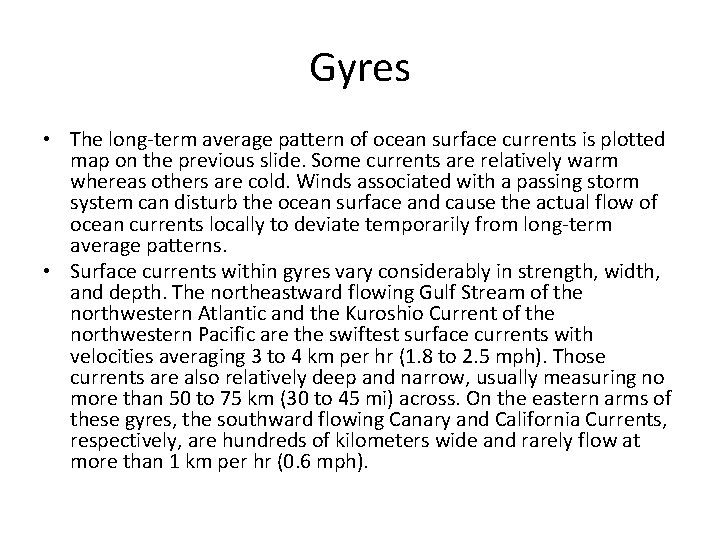 Gyres

• The long-term average pattern of ocean surface currents is plotted map on the previous slide. Some currents are relatively warm whereas others are cold. Winds associated with a passing storm system can disturb the ocean surface and cause the actual flow of ocean currents locally to deviate temporarily from long-term average patterns.
• Surface currents within gyres vary considerably in strength, width, and depth. The northeastward flowing Gulf Stream of the northwestern Atlantic and the Kuroshio Current of the northwestern Pacific are the swiftest surface currents with velocities averaging 3 to 4 km per hr (1.8 to 2.5 mph). Those currents are also relatively deep and narrow, usually measuring no more than 50 to 75 km (30 to 45 mi) across. On the eastern arms of these gyres, the southward flowing Canary and California Currents, respectively, are hundreds of kilometers wide and rarely flow at more than 1 km per hr (0.6 mph).